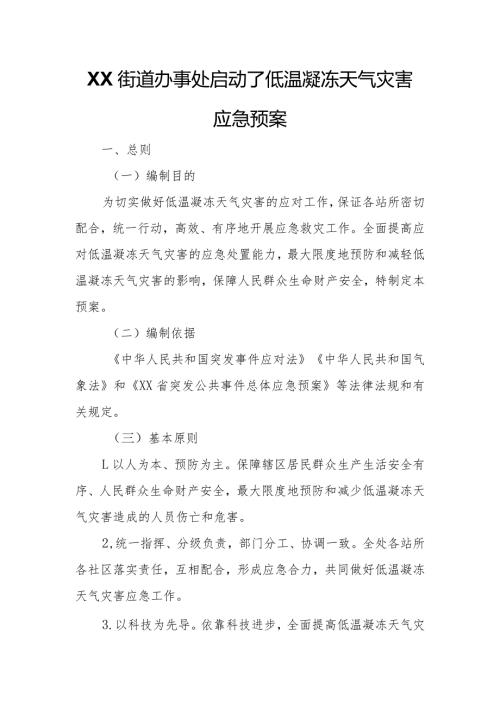 XX街道办事处启动了低温凝冻天气灾害应急预案

一、总则

（一）编制目的

为切实做好低温凝冻天气灾害的应对工作，保证各站所密切配合，统一行动，高效、有序地开展应急救灾工作。全面提高应对低温凝冻天气灾害的应急处置能力，最大限度地预防和减轻低温凝冻天气灾害的影响，保障人民群众生命财产安全，特制定本预案。

（二）编制依据

《中华人民共和国突发事件应对法》《中华人民共和国气象法》和《XX省突发公共事件总体应急预案》等法律法规和有关规定。

（三）基本原则

L以人为本、预防为主。保障辖区居民群众生产生活安全有序、人民群众生命财产安全，最大限度地预防和减少低温凝冻天气灾害造成的人员伤亡和危害。

2,统一指挥、分级负责，部门分工、协调一致。全处各站所各社区落实责任，互相配合，形成应急合力，共同做好低温凝冻天气灾害应急工作。

3.以科技为先导。依靠科技进步，全面提高低温凝冻天气灾